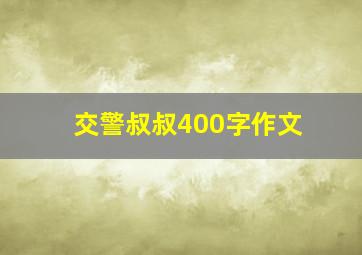 交警叔叔400字作文